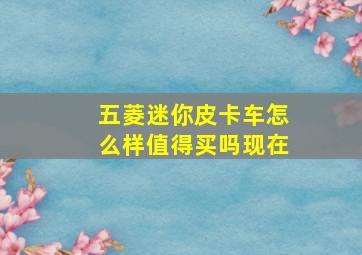 五菱迷你皮卡车怎么样值得买吗现在